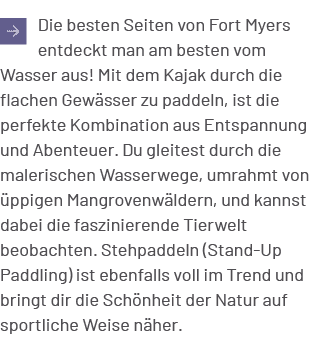 Die besten Seiten von Fort Myers entdeckt man am besten vom Wasser aus! Mit dem Kajak durch die flachen Gewässer zu paddeln, ist die perfekte Kombination aus Entspannung und Abenteuer. Du gleitest durch die malerischen Wasserwege, umrahmt von üppigen Mangrovenwäldern, und kannst dabei die faszinierende Tierwelt beobachten. Stehpaddeln (Stand-Up Paddling) ist ebenfalls voll im Trend und bringt dir die Schönheit der Natur auf sportliche Weise näher.